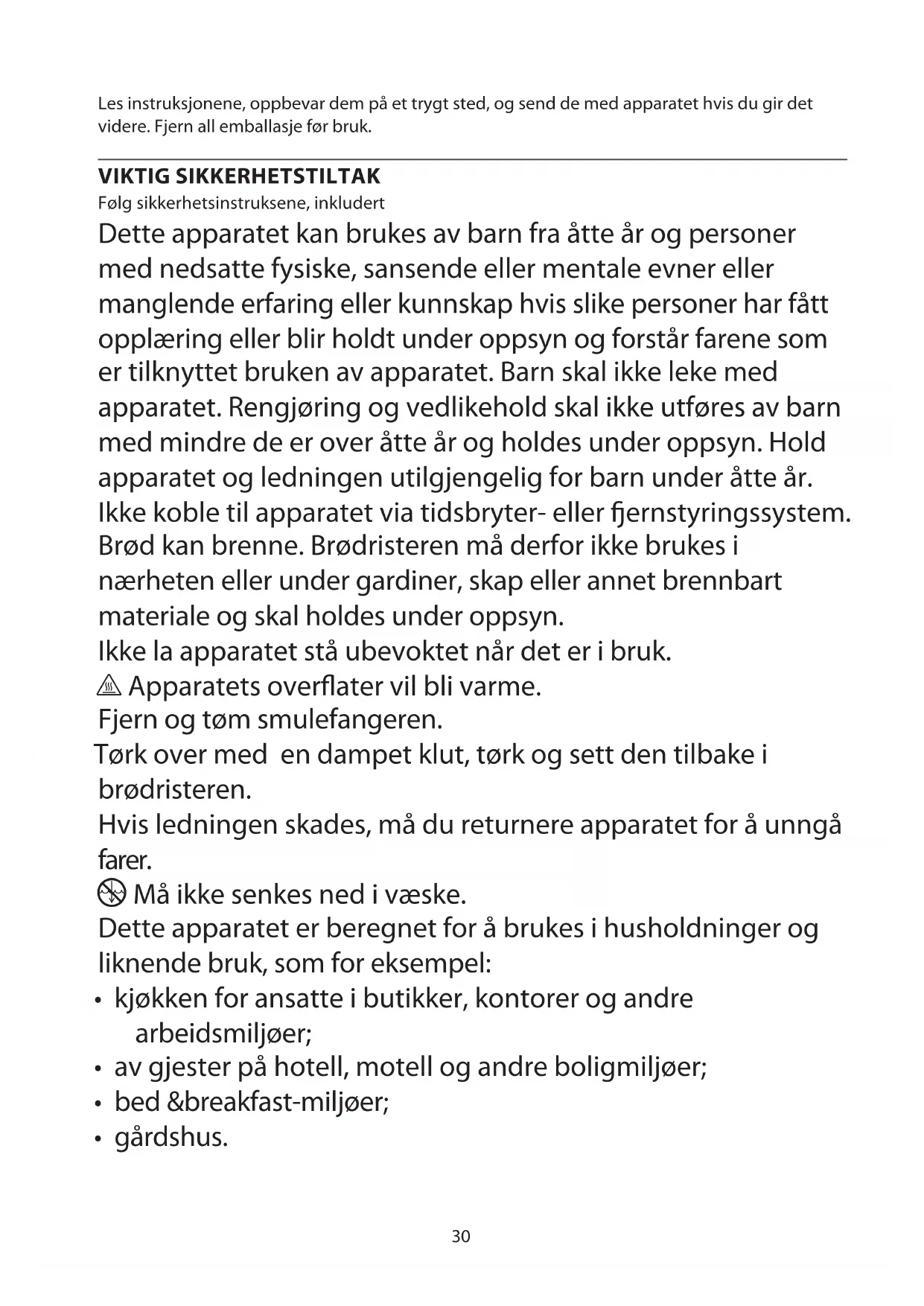 Les instruksjonene, oppbevar dem på et trygt sted, og send de med apparatet hvis du gir det videre. Fjern all emballasje før bruk.

VIKTIG SIKKERHETSTILTAK
Følg sikkerhetsinstruksene, inkludert

Dette apparatet kan brukes av barn fra åtte år og personer med nedsatte fysiske, sansende eller mentale evner eller manglende erfaring eller kunnskap hvis slike personer har fått opplæring eller blir holdt under oppsyn og forstår farene som er tilknyttet bruken av apparatet. Barn skal ikke leke med apparatet. Rengjøring og vedlikehold skal ikke utføres av barn med mindre de er over åtte år og holdes under oppsyn. Hold apparatet og ledningen utilgjengelig for barn under åtte år.
Ikke koble til apparatet via tidsbryter- eller fjernstyringssystem.
Brød kan brenne. Brødristeren må derfor ikke brukes i nærheten eller under gardiner, skap eller annet brennbart materiale og skal holdes under oppsyn.
Ikke la apparatet stå ubevoktet når det er i bruk.
Apparatets overflater vil bli varme.
Fjern og tøm smulefangeren.
Tørk over med  en dampet klut, tørk og sett den tilbake i brødristeren.
Hvis ledningen skades, må du returnere apparatet for å unngå farer.
Må ikke senkes ned i væske.
Dette apparatet er beregnet for å brukes i husholdninger og liknende bruk, som for eksempel:
• kjøkken for ansatte i butikker, kontorer og andre arbeidsmiljøer;
• av gjester på hotell, motell og andre boligmiljøer;
• bed &breakfast-miljøer;
• gårdshus.

30